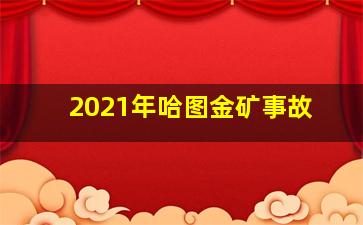 2021年哈图金矿事故